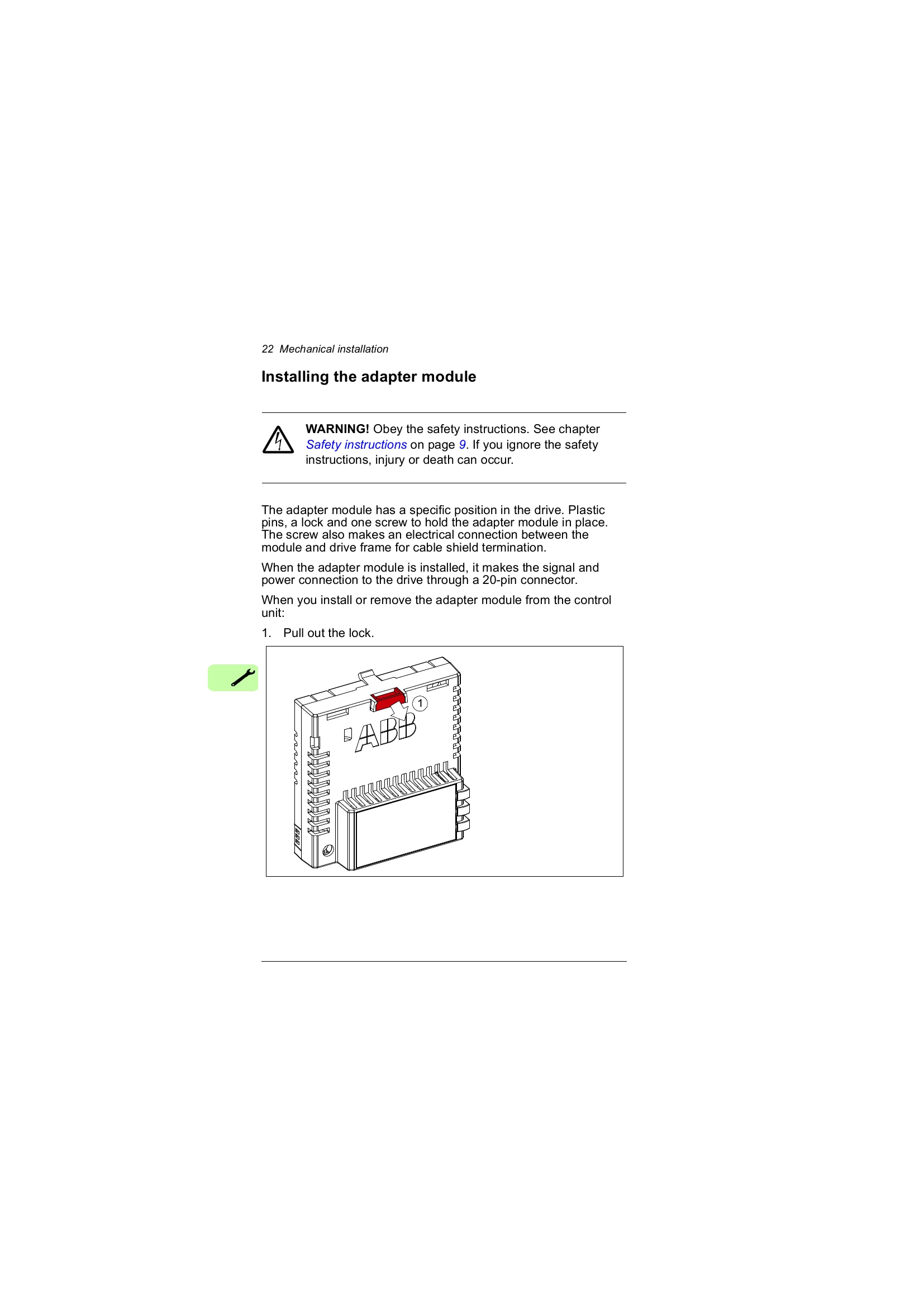 22 Mechanical installation

Installing the adapter module

WARNING! Obey the safety instructions. See chapter Safety instructions on page 9. If you ignore the safety instructions, injury or death can occur.

The adapter module has a specific position in the drive. Plastic pins, a lock and one screw to hold the adapter module in place. The screw also makes an electrical connection between the module and drive frame for cable shield termination.

When the adapter module is installed, it makes the signal and power connection to the drive through a 20-pin connector.

When you install or remove the adapter module from the control unit:

1. Pull out the lock.

1

ABB